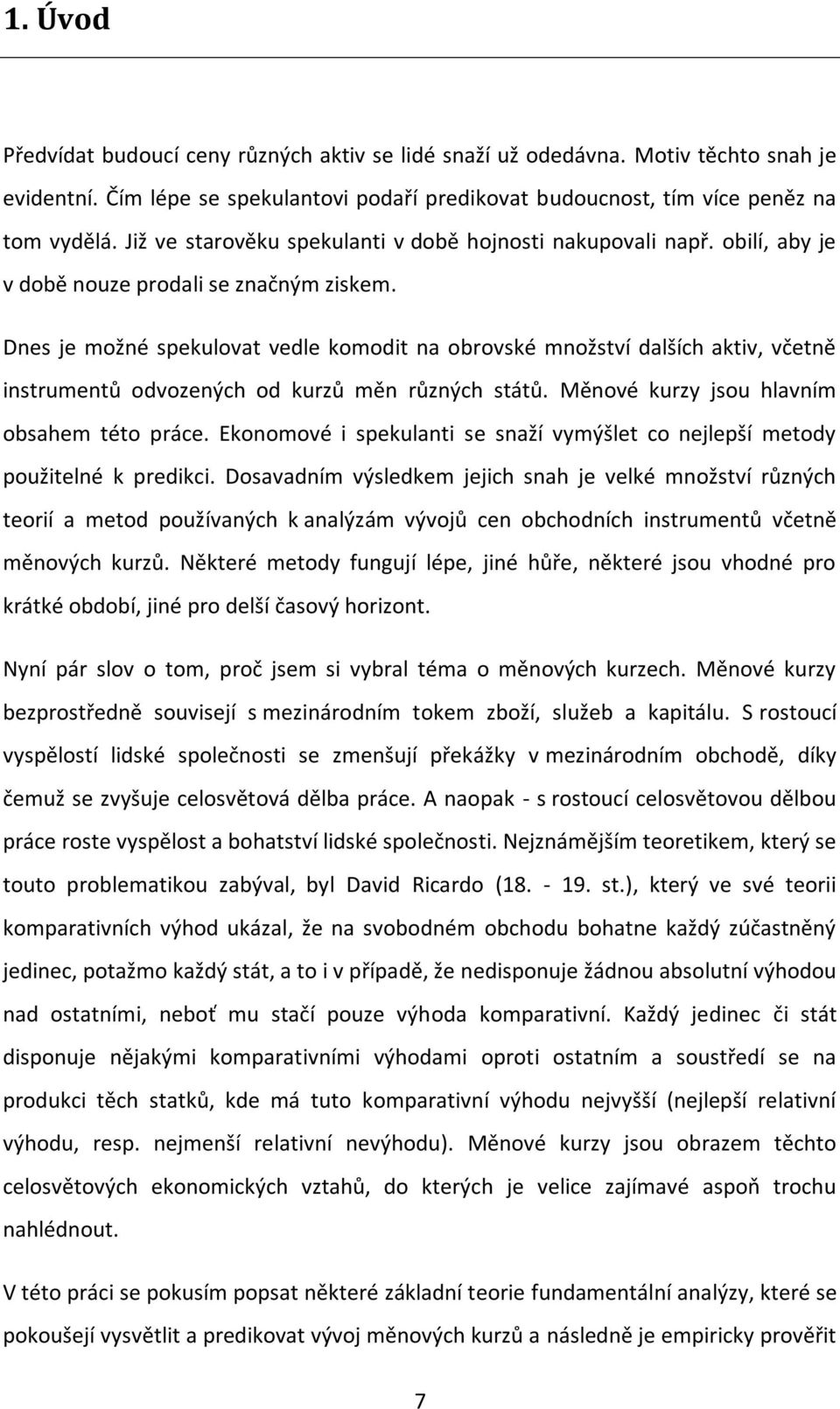 1. Úvod

Předvídat budoucí ceny různých aktiv se lidé snaží už odedávna. Motiv těchto snah je evidentní. Čím lépe se spekulantovi podaří predikovat budoucnost, tím více peněz na tom vydělá. Již ve starověku spekulanti v době hojnosti nakupovali např. obilí, aby je v době nouze prodali se značným ziskem.

Dnes je možné spekulovat vedle komodit na obrovské množství dalších aktiv, včetně instrumentů odvozených od kurzů měn různých států. Měnové kurzy jsou hlavním obsahem této práce. Ekonomové i spekulanti se snaží vymýšlet co nejlepší metody použitelné k predikci. Dosavadním výsledkem jejich snah je velké množství různých teorií a metod používaných k analýzám vývojů cen obchodních instrumentů včetně měnových kurzů. Některé metody fungují lépe, jiné hůře, některé jsou vhodné pro krátké období, jiné pro delší časový horizont.

Nyní pár slov o tom, proč jsem si vybral téma o měnových kurzech. Měnové kurzy bezprostředně souvisejí s mezinárodním tokem zboží, služeb a kapitálu. S rostoucí vyspělostí lidské společnosti se zmenšují překážky v mezinárodním obchodě, díky čemuž se zvyšuje celosvětová dělba práce. A naopak - s rostoucí celosvětovou dělbou práce roste vyspělost a bohatství lidské společnosti. Nejznámějším teoretikem, který se touto problematikou zabýval, byl David Ricardo (18. - 19. st.), který ve své teorii komparativních výhod ukázal, že na svobodném obchodu bohatne každý zúčastněný jedinec, potažmo každý stát, a to i v případě, že nedisponuje žádnou absolutní výhodou nad ostatními, neboť mu stačí pouze výhoda komparativní. Každý jedinec či stát disponuje nějakými komparativními výhodami oproti ostatním a soustředí se na produkci těch statků, kde má tuto komparativní výhodu nejvyšší (nejlepší relativní výhodu, resp. nejmenší relativní nevýhodu). Měnové kurzy jsou obrazem těchto celosvětových ekonomických vztahů, do kterých je velice zajímavé aspoň trochu nahlédnout.

V této práci se pokusím popsat některé základní teorie fundamentální analýzy, které se pokoušejí vysvětlit a predikovat vývoj měnových kurzů a následně je empiricky prověřit

7